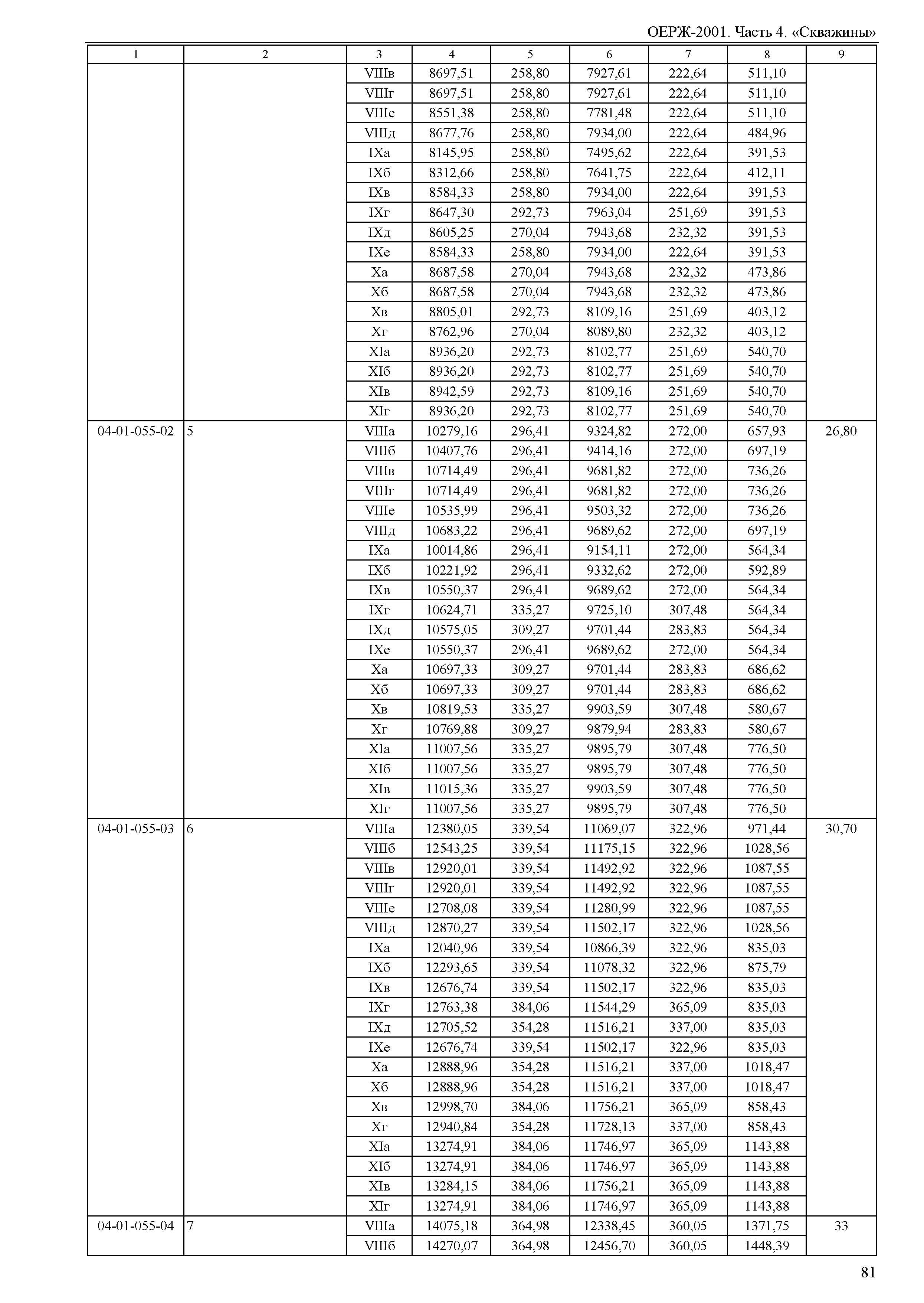 ОЕРЖ-2001. Часть 4. «Скважины»

| 1 | 2 | 3 | 4 | 5 | 6 | 7 | 8 | 9 |
|---|---|---|---|---|---|---|---|---|
| | | VIIIв | 8697,51 | 258,80 | 7927,61 | 222,64 | 511,10 | |
| | | VIIIг | 8697,51 | 258,80 | 7927,61 | 222,64 | 511,10 | |
| | | VIIIе | 8551,38 | 258,80 | 7781,48 | 222,64 | 511,10 | |
| | | VIIIд | 8677,76 | 258,80 | 7934,00 | 222,64 | 484,96 | |
| | | IXа | 8145,95 | 258,80 | 7495,62 | 222,64 | 391,53 | |
| | | IXб | 8312,66 | 258,80 | 7641,75 | 222,64 | 412,11 | |
| | | IXв | 8584,33 | 258,80 | 7934,00 | 222,64 | 391,53 | |
| | | IXг | 8647,30 | 292,73 | 7963,04 | 251,69 | 391,53 | |
| | | IXд | 8605,25 | 270,04 | 7943,68 | 232,32 | 391,53 | |
| | | IXе | 8584,33 | 258,80 | 7934,00 | 222,64 | 391,53 | |
| | | Xа | 8687,58 | 270,04 | 7943,68 | 232,32 | 473,86 | |
| | | Xб | 8687,58 | 270,04 | 7943,68 | 232,32 | 473,86 | |
| | | Xв | 8805,01 | 292,73 | 8109,16 | 251,69 | 403,12 | |
| | | Xг | 8762,96 | 270,04 | 8089,80 | 232,32 | 403,12 | |
| | | XIа | 8936,20 | 292,73 | 8102,77 | 251,69 | 540,70 | |
| | | XIб | 8936,20 | 292,73 | 8102,77 | 251,69 | 540,70 | |
| | | XIв | 8942,59 | 292,73 | 8109,16 | 251,69 | 540,70 | |
| | | XIг | 8936,20 | 292,73 | 8102,77 | 251,69 | 540,70 | |
| 04-01-055-02 | 5 | VIIIа | 10279,16 | 296,41 | 9324,82 | 272,00 | 657,93 | 26,80 |
| | | VIIIб | 10407,76 | 296,41 | 9414,16 | 272,00 | 697,19 | |
| | | VIIIв | 10714,49 | 296,41 | 9681,82 | 272,00 | 736,26 | |
| | | VIIIг | 10714,49 | 296,41 | 9681,82 | 272,00 | 736,26 | |
| | | VIIIе | 10535,99 | 296,41 | 9503,32 | 272,00 | 736,26 | |
| | | VIIIд | 10683,22 | 296,41 | 9689,62 | 272,00 | 697,19 | |
| | | IXа | 10014,86 | 296,41 | 9154,11 | 272,00 | 564,34 | |
| | | IXб | 10221,92 | 296,41 | 9332,62 | 272,00 | 592,89 | |
| | | IXв | 10550,37 | 296,41 | 9689,62 | 272,00 | 564,34 | |
| | | IXг | 10624,71 | 335,27 | 9725,10 | 307,48 | 564,34 | |
| | | IXд | 10575,05 | 309,27 | 9701,44 | 283,83 | 564,34 | |
| | | IXе | 10550,37 | 296,41 | 9689,62 | 272,00 | 564,34 | |
| | | Xа | 10697,33 | 309,27 | 9701,44 | 283,83 | 686,62 | |
| | | Xб | 10697,33 | 309,27 | 9701,44 | 283,83 | 686,62 | |
| | | Xв | 10819,53 | 335,27 | 9903,59 | 307,48 | 580,67 | |
| | | Xг | 10769,88 | 309,27 | 9879,94 | 283,83 | 580,67 | |
| | | XIа | 11007,56 | 335,27 | 9895,79 | 307,48 | 776,50 | |
| | | XIб | 11007,56 | 335,27 | 9895,79 | 307,48 | 776,50 | |
| | | XIв | 11015,36 | 335,27 | 9903,59 | 307,48 | 776,50 | |
| | | XIг | 11007,56 | 335,27 | 9895,79 | 307,48 | 776,50 | |
| 04-01-055-03 | 6 | VIIIа | 12380,05 | 339,54 | 11069,07 | 322,96 | 971,44 | 30,70 |
| | | VIIIб | 12543,25 | 339,54 | 11175,15 | 322,96 | 1028,56 | |
| | | VIIIв | 12920,01 | 339,54 | 11492,92 | 322,96 | 1087,55 | |
| | | VIIIг | 12920,01 | 339,54 | 11492,92 | 322,96 | 1087,55 | |
| | | VIIIе | 12708,08 | 339,54 | 11280,99 | 322,96 | 1087,55 | |
| | | VIIIд | 12870,27 | 339,54 | 11502,17 | 322,96 | 1028,56 | |
| | | IXа | 12040,96 | 339,54 | 10866,39 | 322,96 | 835,03 | |
| | | IXб | 12293,65 | 339,54 | 11078,32 | 322,96 | 875,79 | |
| | | IXв | 12676,74 | 339,54 | 11502,17 | 322,96 | 835,03 | |
| | | IXг | 12763,38 | 384,06 | 11544,29 | 365,09 | 835,03 | |
| | | IXд | 12705,52 | 354,28 | 11516,21 | 337,00 | 835,03 | |
| | | IXе | 12676,74 | 339,54 | 11502,17 | 322,96 | 835,03 | |
| | | Xа | 12888,96 | 354,28 | 11516,21 | 337,00 | 1018,47 | |
| | | Xб | 12888,96 | 354,28 | 11516,21 | 337,00 | 1018,47 | |
| | | Xв | 12998,70 | 384,06 | 11756,21 | 365,09 | 858,43 | |
| | | Xг | 12940,84 | 354,28 | 11728,13 | 337,00 | 858,43 | |
| | | XIа | 13274,91 | 384,06 | 11746,97 | 365,09 | 1143,88 | |
| | | XIб | 13274,91 | 384,06 | 11746,97 | 365,09 | 1143,88 | |
| | | XIв | 13284,15 | 384,06 | 11756,21 | 365,09 | 1143,88 | |
| | | XIг | 13274,91 | 384,06 | 11746,97 | 365,09 | 1143,88 | |
| 04-01-055-04 | 7 | VIIIа | 14075,18 | 364,98 | 12338,45 | 360,05 | 1371,75 | 33 |
| | | VIIIб | 14270,07 | 364,98 | 12456,70 | 360,05 | 1448,39 | |

81